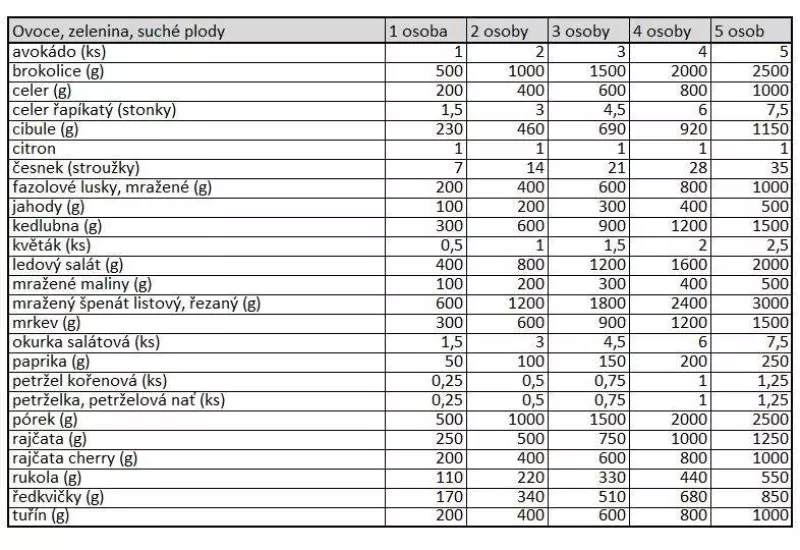 | Ovoce, zelenina, suché plody | 1 osoba | 2 osoby | 3 osoby | 4 osoby | 5 osob |
|---|---|---|---|---|---|
| avokádo (ks) | 1 | 2 | 3 | 4 | 5 |
| brokolice (g) | 500 | 1000 | 1500 | 2000 | 2500 |
| celer (g) | 200 | 400 | 600 | 800 | 1000 |
| celer řapíkatý (stonky) | 1,5 | 3 | 4,5 | 6 | 7,5 |
| cibule (g) | 230 | 460 | 690 | 920 | 1150 |
| citron | 1 | 1 | 1 | 1 | 1 |
| česnek (stroužky) | 7 | 14 | 21 | 28 | 35 |
| fazolové lusky, mražené (g) | 200 | 400 | 600 | 800 | 1000 |
| jahody (g) | 100 | 200 | 300 | 400 | 500 |
| kedlubna (g) | 300 | 600 | 900 | 1200 | 1500 |
| květák (ks) | 0,5 | 1 | 1,5 | 2 | 2,5 |
| ledový salát (g) | 400 | 800 | 1200 | 1600 | 2000 |
| mražené maliny (g) | 100 | 200 | 300 | 400 | 500 |
| mražený špenát listový, řezaný (g) | 600 | 1200 | 1800 | 2400 | 3000 |
| mrkev (g) | 300 | 600 | 900 | 1200 | 1500 |
| okurka salátová (ks) | 1,5 | 3 | 4,5 | 6 | 7,5 |
| paprika (g) | 50 | 100 | 150 | 200 | 250 |
| petržel kořenová (ks) | 0,25 | 0,5 | 0,75 | 1 | 1,25 |
| petrželka, petrželová nať (ks) | 0,25 | 0,5 | 0,75 | 1 | 1,25 |
| pórek (g) | 500 | 1000 | 1500 | 2000 | 2500 |
| rajčata (g) | 250 | 500 | 750 | 1000 | 1250 |
| rajčata cherry (g) | 200 | 400 | 600 | 800 | 1000 |
| rukola (g) | 110 | 220 | 330 | 440 | 550 |
| ředkvičky (g) | 170 | 340 | 510 | 680 | 850 |
| tuřín (g) | 200 | 400 | 600 | 800 | 1000 |